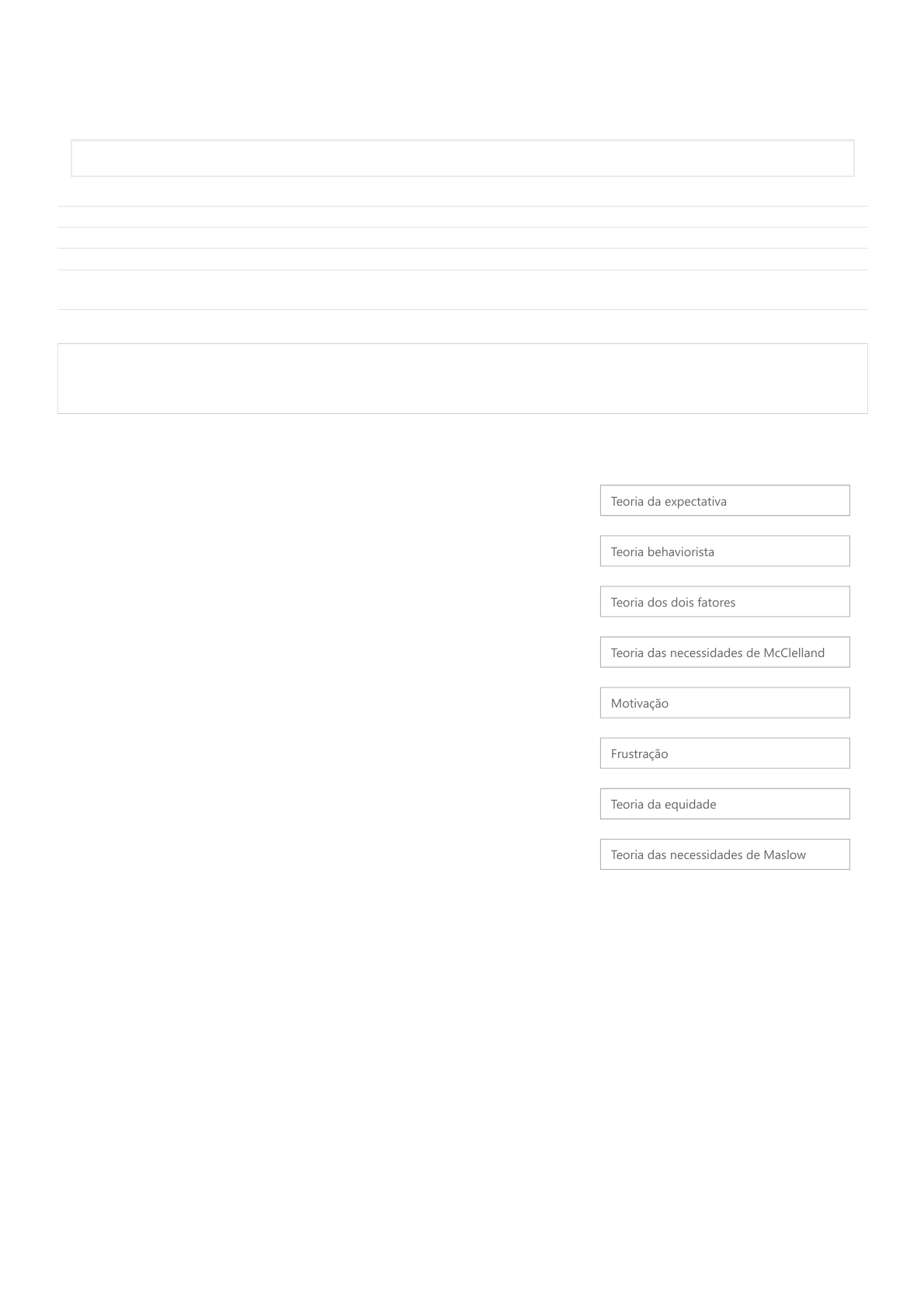 Teoria da expectativa

Teoria behaviorista

Teoria dos dois fatores

Teoria das necessidades de McClelland

Motivação

Frustração

Teoria da equidade

Teoria das necessidades de Maslow